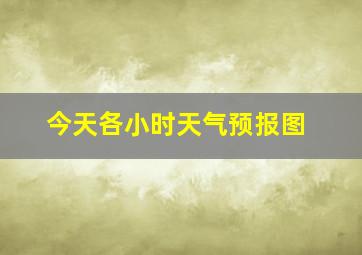 今天各小时天气预报图